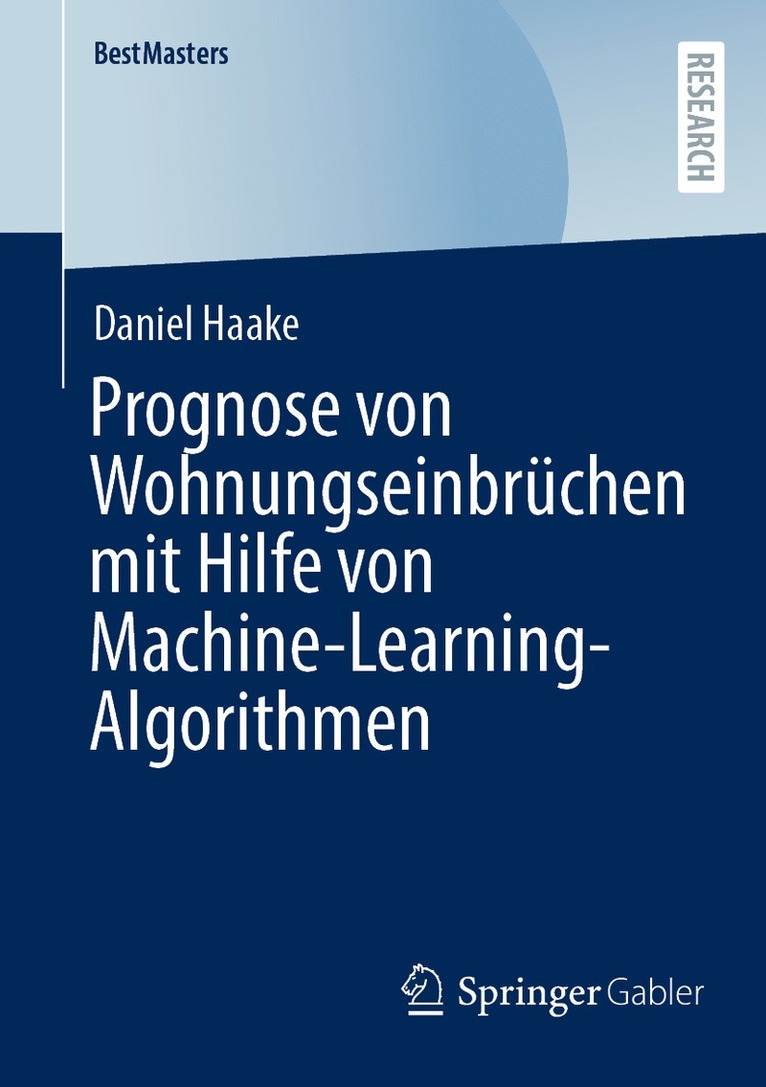 BestMasters

RESEARCH

Daniel Haake

Prognose von Wohnungseinbrüchen mit Hilfe von Machine-Learning-Algorithmen

Springer Gabler